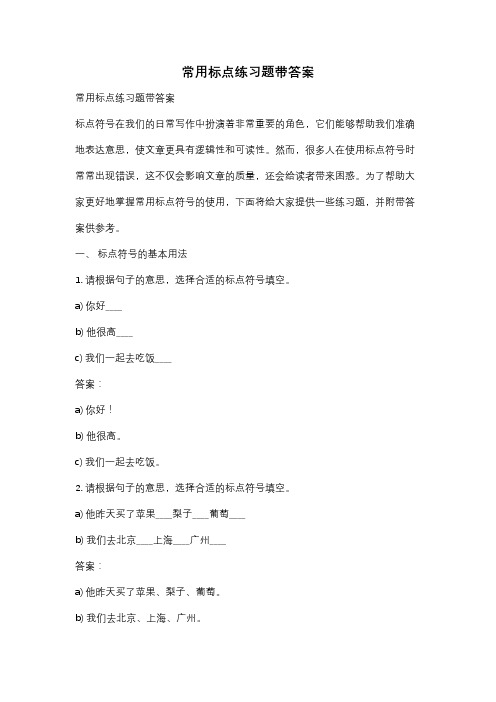 常用标点练习题带答案

常用标点练习题带答案

标点符号在我们的日常写作中扮演着非常重要的角色，它们能够帮助我们准确地表达意思，使文章更具有逻辑性和可读性。然而，很多人在使用标点符号时常常出现错误，这不仅会影响文章的质量，还会给读者带来困惑。为了帮助大家更好地掌握常用标点符号的使用，下面将给大家提供一些练习题，并附带答案供参考。

一、 标点符号的基本用法

1. 请根据句子的意思，选择合适的标点符号填空。

a) 你好___

b) 他很高___

c) 我们一起去吃饭___

答案：

a) 你好！

b) 他很高。

c) 我们一起去吃饭。

2. 请根据句子的意思，选择合适的标点符号填空。

a) 他昨天买了苹果___梨子___葡萄___

b) 我们去北京___上海___广州___

答案：

a) 他昨天买了苹果、梨子、葡萄。

b) 我们去北京、上海、广州。